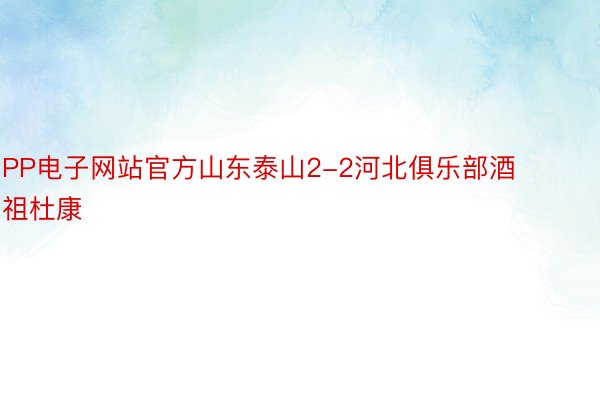 PP电子网站官方山东泰山2-2河北俱乐部酒祖杜康